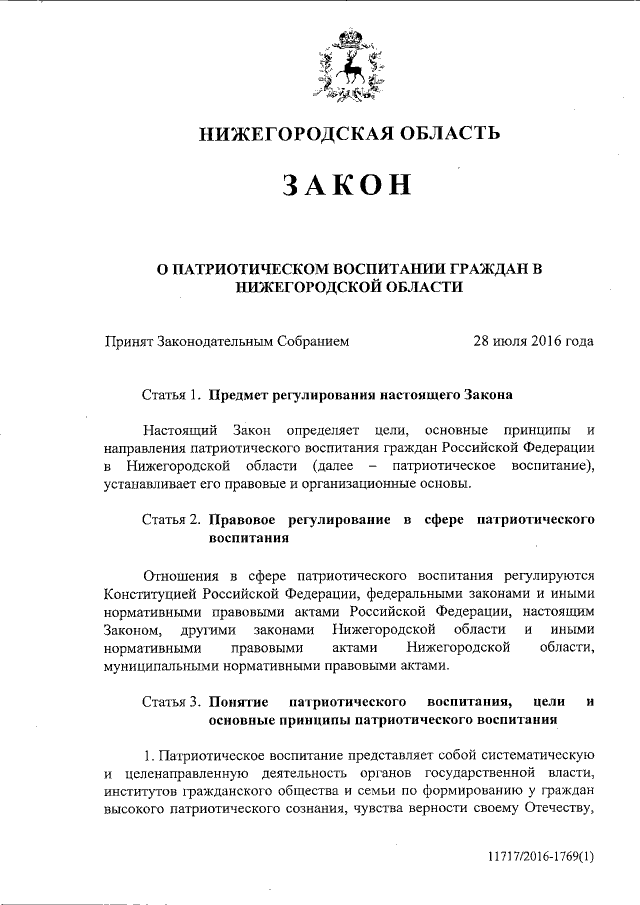 НИЖЕГОРОДСКАЯ ОБЛАСТЬ

ЗАКОН

О ПАТРИОТИЧЕСКОМ ВОСПИТАНИИ ГРАЖДАН В НИЖЕГОРОДСКОЙ ОБЛАСТИ

Принят Законодательным Собранием 28 июля 2016 года

Статья 1. Предмет регулирования настоящего Закона

Настоящий Закон определяет цели, основные принципы и направления патриотического воспитания граждан Российской Федерации в Нижегородской области (далее – патриотическое воспитание), устанавливает его правовые и организационные основы.

Статья 2. Правовое регулирование в сфере патриотического воспитания

Отношения в сфере патриотического воспитания регулируются Конституцией Российской Федерации, федеральными законами и иными нормативными правовыми актами Российской Федерации, настоящим Законом, другими законами Нижегородской области и иными нормативными правовыми актами Нижегородской области, муниципальными нормативными правовыми актами.

Статья 3. Понятие патриотического воспитания, цели и основные принципы патриотического воспитания

1. Патриотическое воспитание представляет собой систематическую и целенаправленную деятельность органов государственной власти, институтов гражданского общества и семьи по формированию у граждан высокого патриотического сознания, чувства верности своему Отечеству,

11717/2016-1769(1)